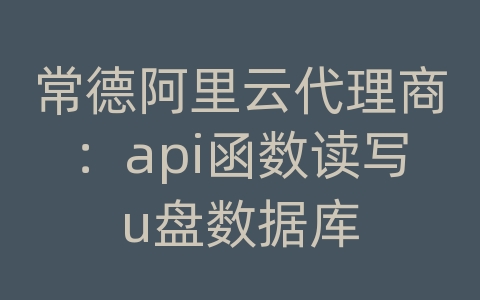 常德阿里云代理商：api函数读写u盘数据库